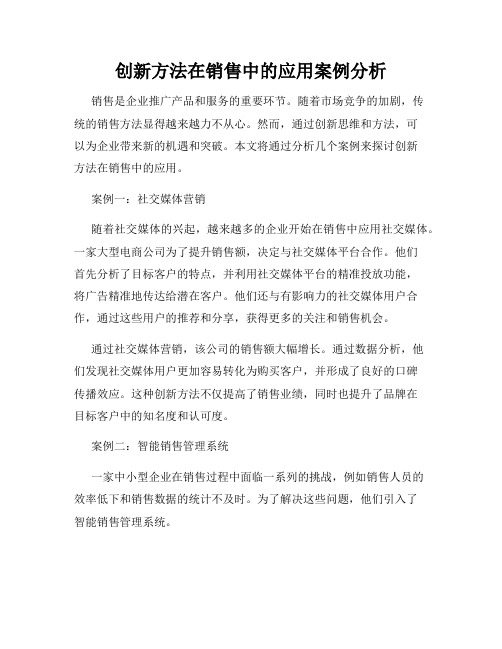 创新方法在销售中的应用案例分析

销售是企业推广产品和服务的重要环节。随着市场竞争的加剧，传统的销售方法显得越来越力不从心。然而，通过创新思维和方法，可以为企业带来新的机遇和突破。本文将通过分析几个案例来探讨创新方法在销售中的应用。

案例一：社交媒体营销

随着社交媒体的兴起，越来越多的企业开始在销售中应用社交媒体。一家大型电商公司为了提升销售额，决定与社交媒体平台合作。他们首先分析了目标客户的特点，并利用社交媒体平台的精准投放功能，将广告精准地传达给潜在客户。他们还与有影响力的社交媒体用户合作，通过这些用户的推荐和分享，获得更多的关注和销售机会。

通过社交媒体营销，该公司的销售额大幅增长。通过数据分析，他们发现社交媒体用户更加容易转化为购买客户，并形成了良好的口碑传播效应。这种创新方法不仅提高了销售业绩，同时也提升了品牌在目标客户中的知名度和认可度。

案例二：智能销售管理系统

一家中小型企业在销售过程中面临一系列的挑战，例如销售人员的效率低下和销售数据的统计不及时。为了解决这些问题，他们引入了智能销售管理系统。